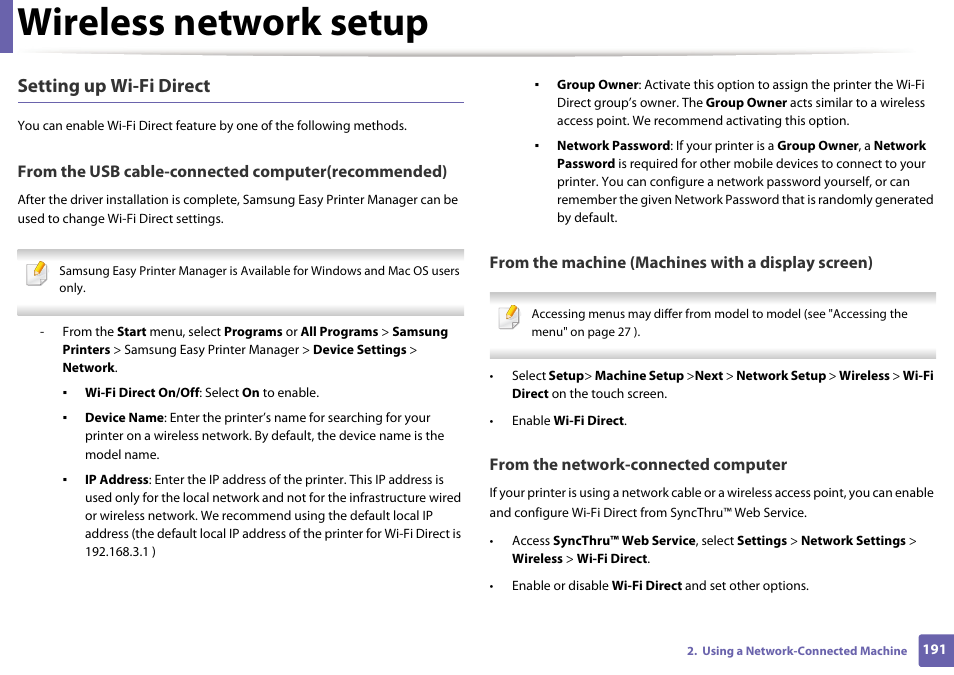 Wireless network setup

Setting up Wi-Fi Direct

You can enable Wi-Fi Direct feature by one of the following methods.

From the USB cable-connected computer(recommended)

After the driver installation is complete, Samsung Easy Printer Manager can be used to change Wi-Fi Direct settings.

Samsung Easy Printer Manager is Available for Windows and Mac OS users only.

- From the Start menu, select Programs or All Programs > Samsung Printers > Samsung Easy Printer Manager > Device Settings > Network.

▪ Wi-Fi Direct On/Off: Select On to enable.

▪ Device Name: Enter the printer's name for searching for your printer on a wireless network. By default, the device name is the model name.

▪ IP Address: Enter the IP address of the printer. This IP address is used only for the local network and not for the infrastructure wired or wireless network. We recommend using the default local IP address (the default local IP address of the printer for Wi-Fi Direct is 192.168.3.1 )

▪ Group Owner: Activate this option to assign the printer the Wi-Fi Direct group's owner. The Group Owner acts similar to a wireless access point. We recommend activating this option.

▪ Network Password: If your printer is a Group Owner, a Network Password is required for other mobile devices to connect to your printer. You can configure a network password yourself, or can remember the given Network Password that is randomly generated by default.

From the machine (Machines with a display screen)

Accessing menus may differ from model to model (see "Accessing the menu" on page 27 ).

• Select Setup> Machine Setup >Next > Network Setup > Wireless > Wi-Fi Direct on the touch screen.

• Enable Wi-Fi Direct.

From the network-connected computer

If your printer is using a network cable or a wireless access point, you can enable and configure Wi-Fi Direct from SyncThru™ Web Service.

• Access SyncThru™ Web Service, select Settings > Network Settings > Wireless > Wi-Fi Direct.

• Enable or disable Wi-Fi Direct and set other options.

2. Using a Network-Connected Machine 191